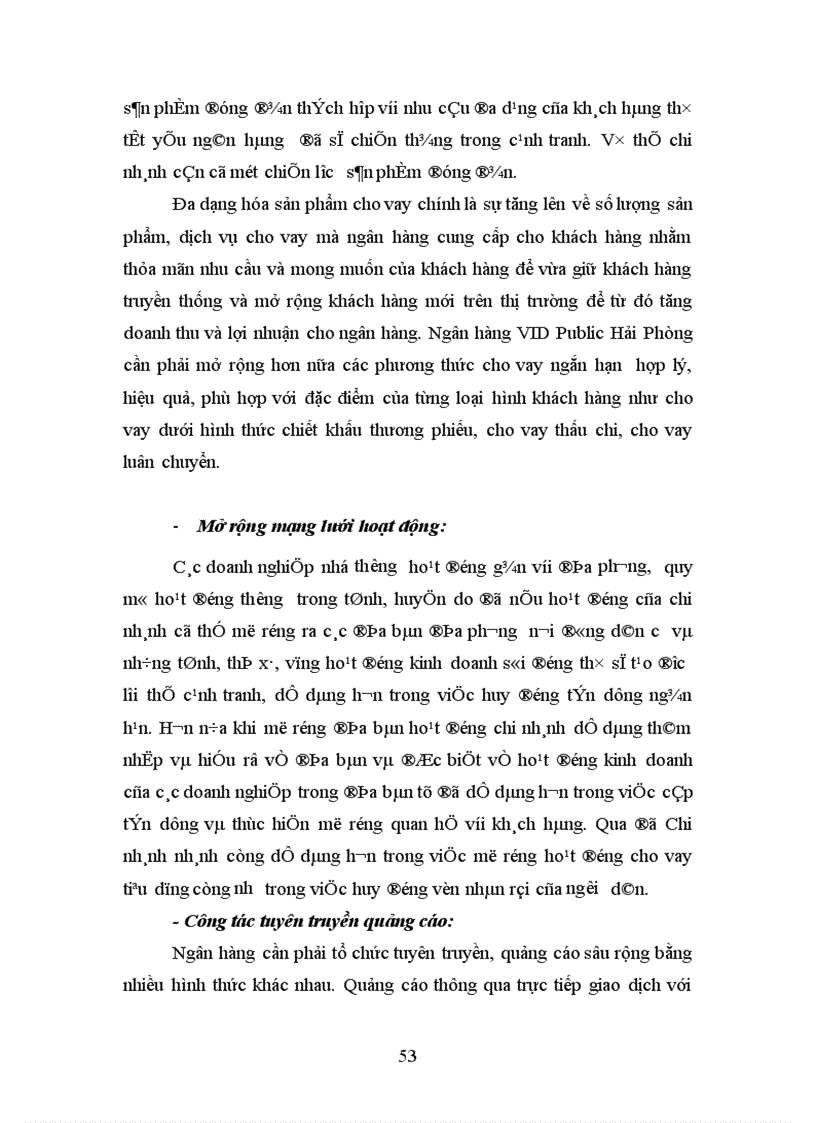 s¶n phÈm ®óng ®¾n thÝch hîp víi nhu cÇu ®a d¹ng cña kh¸ch hµng th× tÊt yÕu ng©n hµng ®ã sÏ chiÕn th¾ng trong c¹nh tranh. V× thÕ chi nh¸nh cÇn cã mét chiÕn l­îc s¶n phÈm ®óng ®¾n.

Đa dạng hóa sản phẩm cho vay chính là sự tăng lên về số lượng sản phẩm, dịch vụ cho vay mà ngân hàng cung cấp cho khách hàng nhằm thỏa mãn nhu cầu và mong muốn của khách hàng để vừa giữ khách hàng truyền thống và mở rộng khách hàng mới trên thị trường để từ đó tăng doanh thu và lợi nhuận cho ngân hàng. Ngân hàng VID Public Hải Phòng cần phải mở rộng hơn nữa các phương thức cho vay ngắn hạn hợp lý, hiệu quả, phù hợp với đặc điểm của từng loại hình khách hàng như cho vay dưới hình thức chiết khấu thương phiếu, cho vay thấu chi, cho vay luân chuyển.

- Mở rộng mạng lưới hoạt động:

C¸c doanh nghiÖp nhá th­êng ho¹t ®éng g¾n víi ®Þa ph­¬ng, quy m« ho¹t ®éng th­êng trong tØnh, huyÖn do ®ã nÕu ho¹t ®éng cña chi nh¸nh cã thÓ më réng ra c¸c ®Þa bµn ®Þa ph­¬ng n¬i ®«ng d©n c­ vµ nh÷ng tØnh, thÞ x·, vïng ho¹t ®éng kinh doanh s«i ®éng th× sÏ t¹o ®­îc lîi thÕ c¹nh tranh, dÔ dµng h¬n trong viÖc huy ®éng tÝn dông ng¾n h¹n. H¬n n÷a khi më réng ®Þa bµn ho¹t ®éng chi nh¸nh dÔ dµng th©m nhËp vµ hiÓu râ vÒ ®Þa bµn vµ ®Æc biÖt vÒ ho¹t ®éng kinh doanh cña c¸c doanh nghiÖp trong ®Þa bµn tõ ®ã dÔ dµng h¬n trong viÖc cÊp tÝn dông vµ thùc hiÖn më réng quan hÖ víi kh¸ch hµng. Qua ®ã Chi nh¸nh nh¸nh còng dÔ dµng h¬n trong viÖc më réng ho¹t ®éng cho vay tiªu dïng còng nh­ trong viÖc huy ®éng vèn nhµn rçi cña ng­êi d©n.

- Công tác tuyên truyền quảng cáo:

Ngân hàng cần phải tổ chức tuyên truyền, quảng cáo sâu rộng bằng nhiều hình thức khác nhau. Quảng cáo thông qua trực tiếp giao dịch với

53